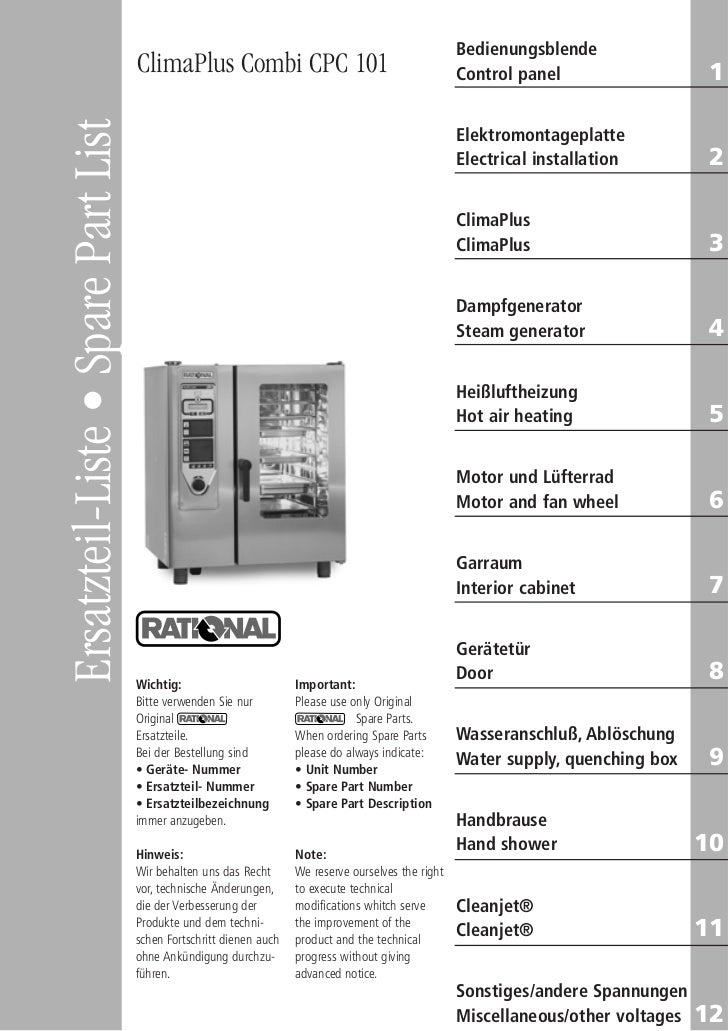 Ersatzteil-Liste • Spare Part List

ClimaPlus Combi CPC 101

RATIONAL

Wichtig:
Bitte verwenden Sie nur Original RATIONAL Ersatzteile.
Bei der Bestellung sind
• Geräte- Nummer
• Ersatzteil- Nummer
• Ersatzteilbezeichnung
immer anzugeben.

Hinweis:
Wir behalten uns das Recht vor, technische Änderungen, die der Verbesserung der Produkte und dem technischen Fortschritt dienen auch ohne Ankündigung durchzuführen.

Important:
Please use only Original RATIONAL Spare Parts.
When ordering Spare Parts please do always indicate:
• Unit Number
• Spare Part Number
• Spare Part Description

Note:
We reserve ourselves the right to execute technical modifications whitch serve the improvement of the product and the technical progress without giving advanced notice.

Bedienungsblende
Control panel 1

Elektromontageplatte
Electrical installation 2

ClimaPlus
ClimaPlus 3

Dampfgenerator
Steam generator 4

Heißluftheizung
Hot air heating 5

Motor und Lüfterrad
Motor and fan wheel 6

Garraum
Interior cabinet 7

Gerätetür
Door 8

Wasseranschluß, Ablöschung
Water supply, quenching box 9

Handbrause
Hand shower 10

Cleanjet®
Cleanjet® 11

Sonstiges/andere Spannungen
Miscellaneous/other voltages 12